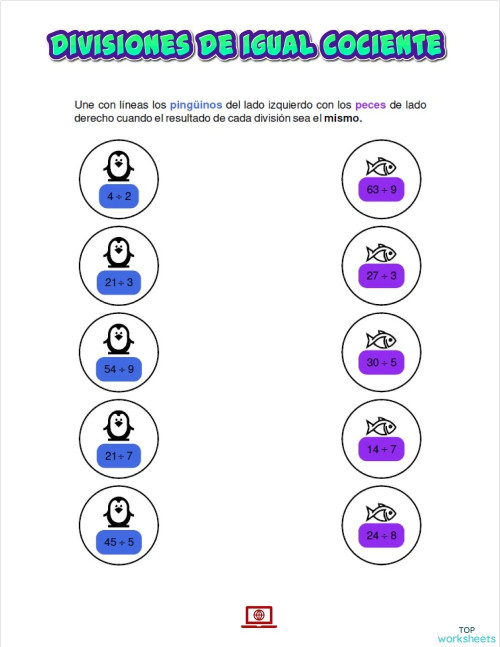 DIVISIONES DE IGUAL COCIENTE

Une con líneas los pingüinos del lado izquierdo con los peces de lado derecho cuando el resultado de cada división sea el mismo.

$4 \div 2$

$21 \div 3$

$54 \div 9$

$21 \div 7$

$45 \div 5$

$63 \div 9$

$27 \div 3$

$30 \div 5$

$14 \div 7$

$24 \div 8$

TOP worksheets